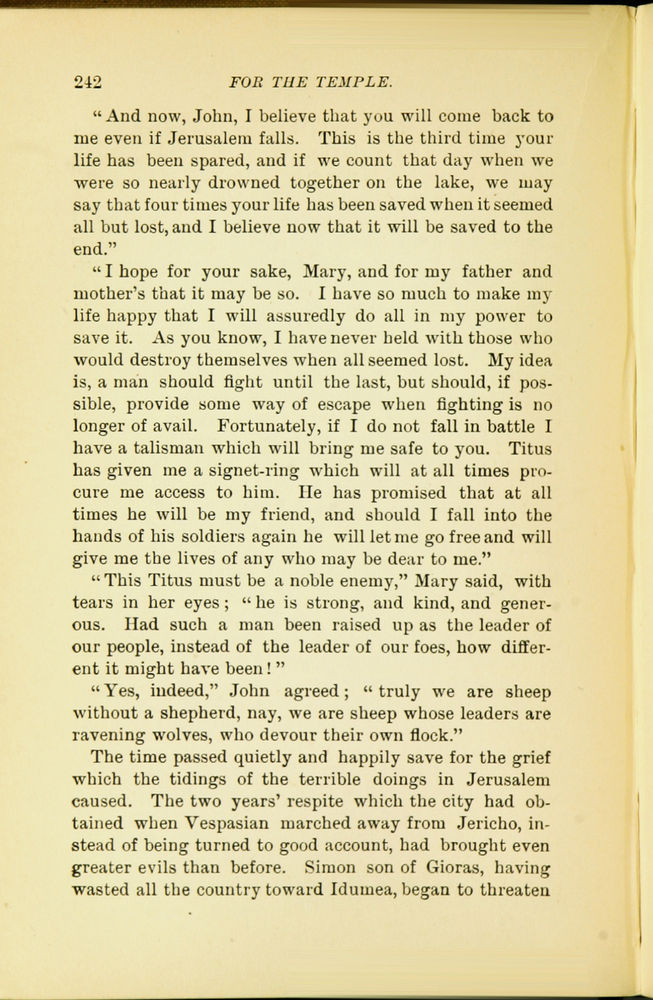 242 FOR THE TEMPLE.

"And now, John, I believe that you will come back to me even if Jerusalem falls. This is the third time your life has been spared, and if we count that day when we were so nearly drowned together on the lake, we may say that four times your life has been saved when it seemed all but lost, and I believe now that it will be saved to the end."

"I hope for your sake, Mary, and for my father and mother's that it may be so. I have so much to make my life happy that I will assuredly do all in my power to save it. As you know, I have never held with those who would destroy themselves when all seemed lost. My idea is, a man should fight until the last, but should, if possible, provide some way of escape when fighting is no longer of avail. Fortunately, if I do not fall in battle I have a talisman which will bring me safe to you. Titus has given me a signet-ring which will at all times procure me access to him. He has promised that at all times he will be my friend, and should I fall into the hands of his soldiers again he will let me go free and will give me the lives of any who may be dear to me."

"This Titus must be a noble enemy," Mary said, with tears in her eyes; "he is strong, and kind, and generous. Had such a man been raised up as the leader of our people, instead of the leader of our foes, how different it might have been!"

"Yes, indeed," John agreed; "truly we are sheep without a shepherd, nay, we are sheep whose leaders are ravening wolves, who devour their own flock."

The time passed quietly and happily save for the grief which the tidings of the terrible doings in Jerusalem caused. The two years' respite which the city had obtained when Vespasian marched away from Jericho, instead of being turned to good account, had brought even greater evils than before. Simon son of Gioras, having wasted all the country toward Idumea, began to threaten